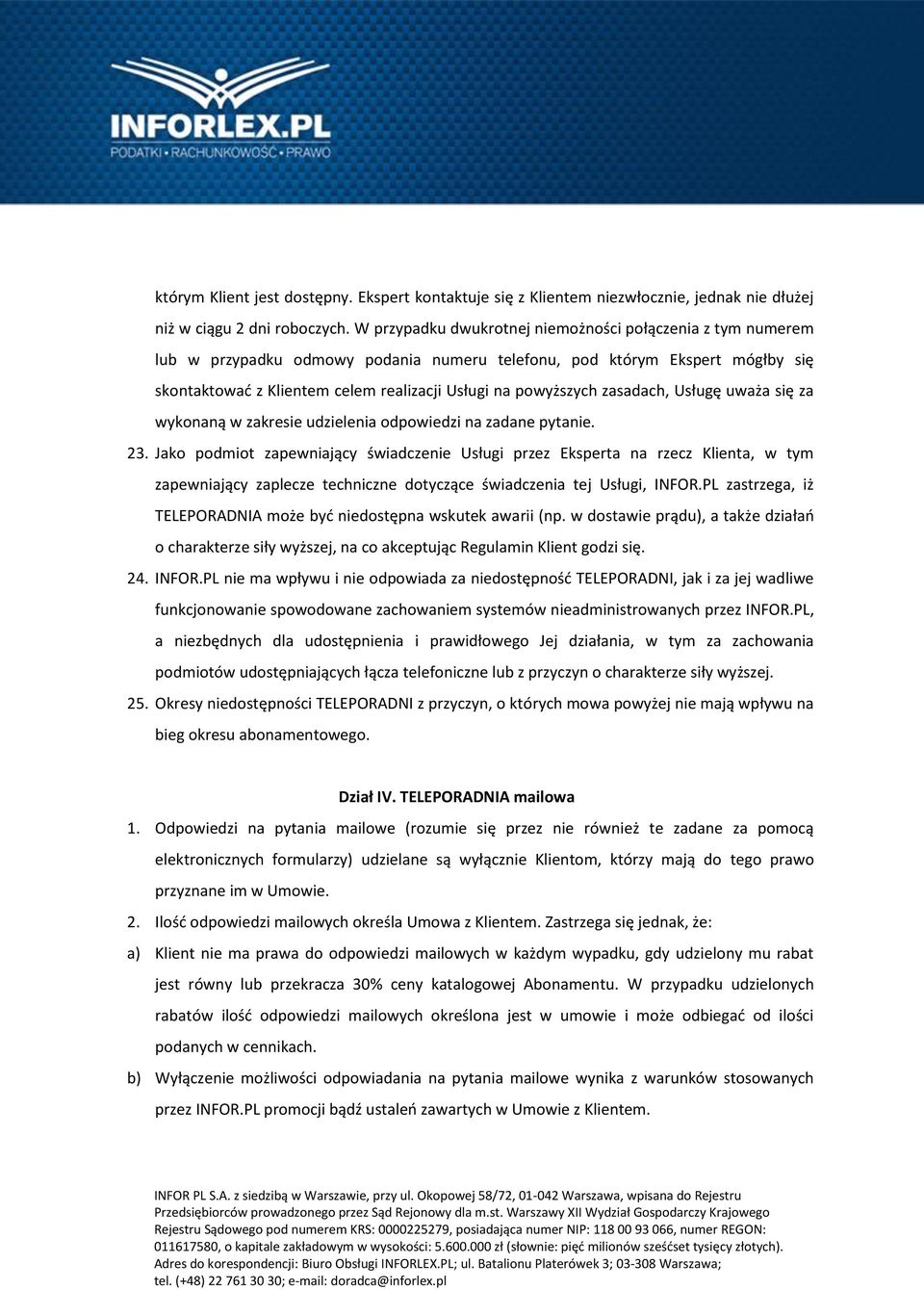 INFORLEX.PL
PODATKI • RACHUNKOWOŚĆ • PRAWO

którym Klient jest dostępny. Ekspert kontaktuje się z Klientem niezwłocznie, jednak nie dłużej niż w ciągu 2 dni roboczych. W przypadku dwukrotnej niemożności połączenia z tym numerem lub w przypadku odmowy podania numeru telefonu, pod którym Ekspert mógłby się skontaktować z Klientem celem realizacji Usługi na powyższych zasadach, Usługę uważa się za wykonaną w zakresie udzielenia odpowiedzi na zadane pytanie.

23. Jako podmiot zapewniający świadczenie Usługi przez Eksperta na rzecz Klienta, w tym zapewniający zaplecze techniczne dotyczące świadczenia tej Usługi, INFOR.PL zastrzega, iż TELEPORADNIA może być niedostępna wskutek awarii (np. w dostawie prądu), a także działań o charakterze siły wyższej, na co akceptując Regulamin Klient godzi się.

24. INFOR.PL nie ma wpływu i nie odpowiada za niedostępność TELEPORADNI, jak i za jej wadliwe funkcjonowanie spowodowane zachowaniem systemów nieadministrowanych przez INFOR.PL, a niezbędnych dla udostępnienia i prawidłowego Jej działania, w tym za zachowania podmiotów udostępniających łącza telefoniczne lub z przyczyn o charakterze siły wyższej.

25. Okresy niedostępności TELEPORADNI z przyczyn, o których mowa powyżej nie mają wpływu na bieg okresu abonamentowego.

Dział IV. TELEPORADNIA mailowa

1. Odpowiedzi na pytania mailowe (rozumie się przez nie również te zadane za pomocą elektronicznych formularzy) udzielane są wyłącznie Klientom, którzy mają do tego prawo przyznane im w Umowie.

2. Ilość odpowiedzi mailowych określa Umowa z Klientem. Zastrzega się jednak, że:

a) Klient nie ma prawa do odpowiedzi mailowych w każdym wypadku, gdy udzielony mu rabat jest równy lub przekracza 30% ceny katalogowej Abonamentu. W przypadku udzielonych rabatów ilość odpowiedzi mailowych określona jest w umowie i może odbiegać od ilości podanych w cennikach.

b) Wyłączenie możliwości odpowiadania na pytania mailowe wynika z warunków stosowanych przez INFOR.PL promocji bądź ustaleń zawartych w Umowie z Klientem.

INFOR PL S.A. z siedzibą w Warszawie, przy ul. Okopowej 58/72, 01-042 Warszawa, wpisana do Rejestru Przedsiębiorców prowadzonego przez Sąd Rejonowy dla m.st. Warszawy XII Wydział Gospodarczy Krajowego Rejestru Sądowego pod numerem KRS: 0000225279, posiadająca numer NIP: 118 00 93 066, numer REGON: 011617580, o kapitale zakładowym w wysokości: 5.600.000 zł (słownie: pięć milionów sześćset tysięcy złotych). Adres do korespondencji: Biuro Obsługi INFORLEX.PL; ul. Batalionu Platerówek 3; 03-308 Warszawa; tel. (+48) 22 761 30 30; e-mail: doradca@inforlex.pl